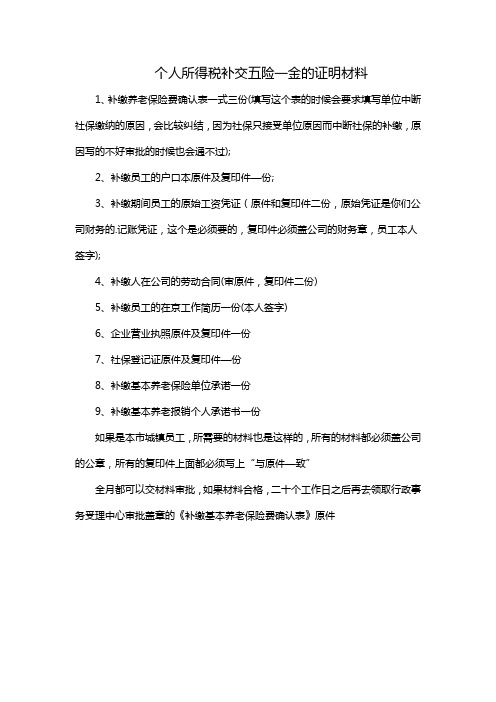 个人所得税补交五险一金的证明材料

1、补缴养老保险费确认表一式三份(填写这个表的时候会要求填写单位中断社保缴纳的原因，会比较纠结，因为社保只接受单位原因而中断社保的补缴，原因写的不好审批的时候也会通不过);

2、补缴员工的户口本原件及复印件一份;

3、补缴期间员工的原始工资凭证（原件和复印件二份，原始凭证是你们公司财务的.记账凭证，这个是必须要的，复印件必须盖公司的财务章，员工本人签字);

4、补缴人在公司的劳动合同(审原件，复印件二份)

5、补缴员工的在京工作简历一份(本人签字)

6、企业营业执照原件及复印件一份

7、社保登记证原件及复印件一份

8、补缴基本养老保险单位承诺一份

9、补缴基本养老报销个人承诺书一份

如果是本市城镇员工，所需要的材料也是这样的，所有的材料都必须盖公司的公章，所有的复印件上面都必须写上“与原件一致”

全月都可以交材料审批，如果材料合格，二十个工作日之后再去领取行政事务受理中心审批盖章的《补缴基本养老保险费确认表》原件